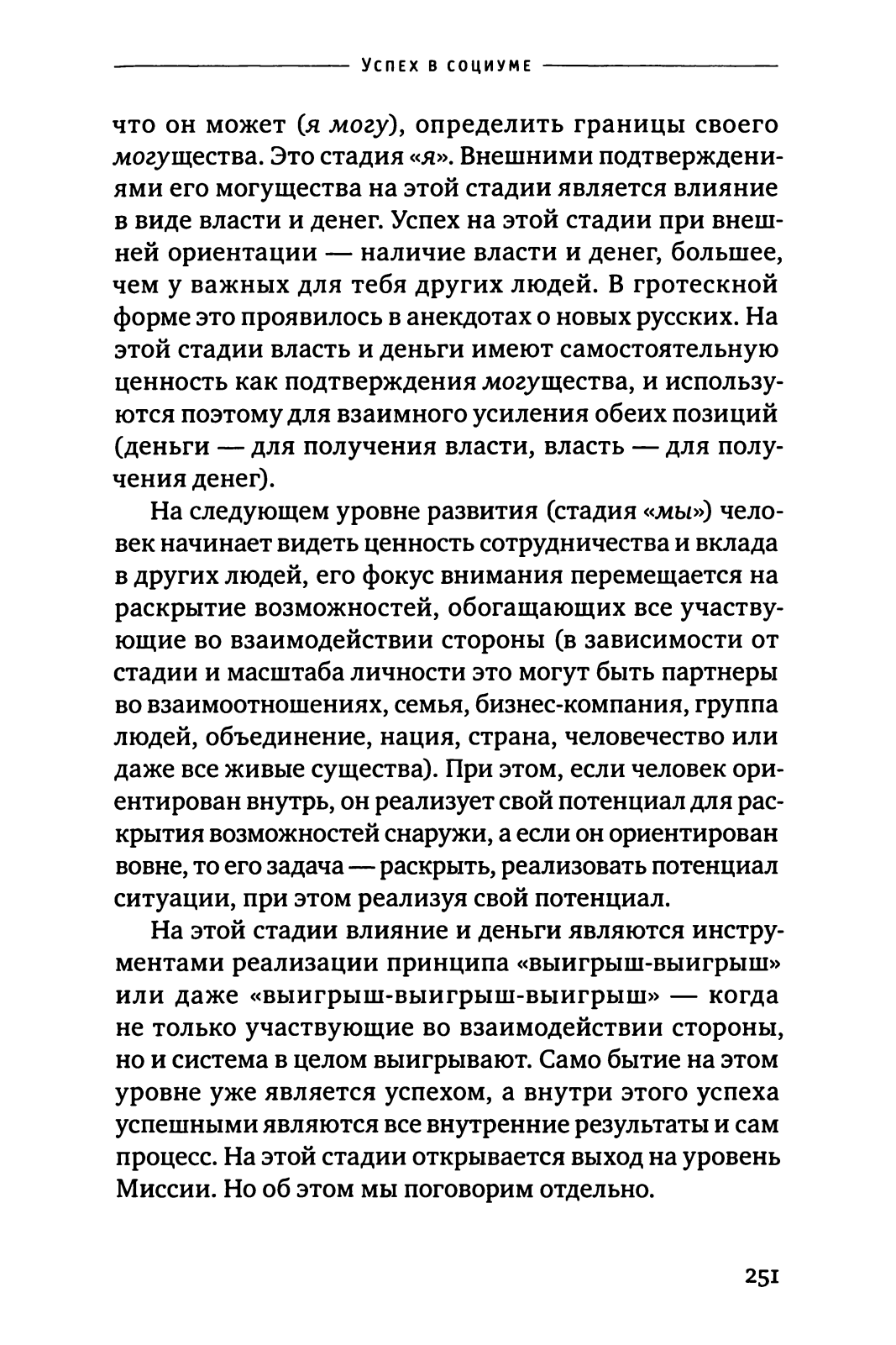 Успех в социуме

что он может (я могу), определить границы своего могущества. Это стадия «я». Внешними подтверждениями его могущества на этой стадии является влияние в виде власти и денег. Успех на этой стадии при внешней ориентации — наличие власти и денег, большее, чем у важных для тебя других людей. В гротескной форме это проявилось в анекдотах о новых русских. На этой стадии власть и деньги имеют самостоятельную ценность как подтверждения могущества, и используются поэтому для взаимного усиления обеих позиций (деньги — для получения власти, власть — для получения денег).

На следующем уровне развития (стадия «мы») человек начинает видеть ценность сотрудничества и вклада в других людей, его фокус внимания перемещается на раскрытие возможностей, обогащающих все участвующие во взаимодействии стороны (в зависимости от стадии и масштаба личности это могут быть партнеры во взаимоотношениях, семья, бизнес-компания, группа людей, объединение, нация, страна, человечество или даже все живые существа). При этом, если человек ориентирован внутрь, он реализует свой потенциал для раскрытия возможностей снаружи, а если он ориентирован вовне, то его задача — раскрыть, реализовать потенциал ситуации, при этом реализуя свой потенциал.

На этой стадии влияние и деньги являются инструментами реализации принципа «выигрыш-выигрыш» или даже «выигрыш-выигрыш-выигрыш» — когда не только участвующие во взаимодействии стороны, но и система в целом выигрывают. Само бытие на этом уровне уже является успехом, а внутри этого успеха успешными являются все внутренние результаты и сам процесс. На этой стадии открывается выход на уровень Миссии. Но об этом мы поговорим отдельно.

251